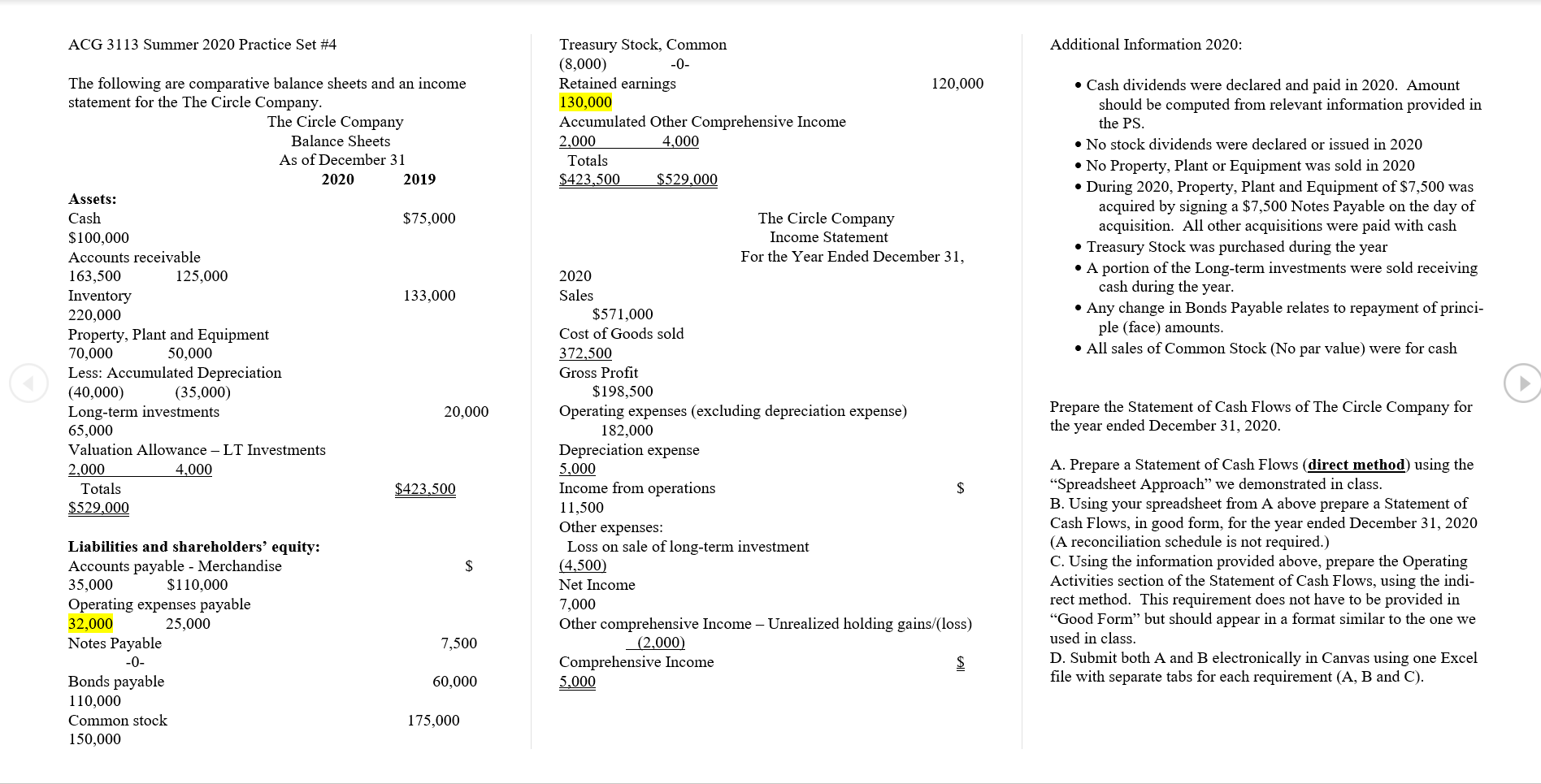 ACG 3113 Summer 2020 Practice Set #4

The following are comparative balance sheets and an income statement for the The Circle Company.

The Circle Company
Balance Sheets
As of December 31
2020 2019

Assets:
Cash $75,000
$100,000
Accounts receivable
163,500 125,000
Inventory 133,000
220,000
Property, Plant and Equipment
70,000 50,000
Less: Accumulated Depreciation
(40,000) (35,000)
Long-term investments 20,000
65,000
Valuation Allowance – LT Investments
2,000 4,000
Totals $423,500
$529,000

Liabilities and shareholders' equity:
Accounts payable - Merchandise $
35,000 $110,000
Operating expenses payable
32,000 25,000
Notes Payable 7,500
-0-
Bonds payable 60,000
110,000
Common stock 175,000
150,000

Treasury Stock, Common
(8,000) -0-
Retained earnings 120,000
130,000
Accumulated Other Comprehensive Income
2,000 4,000
Totals
$423,500 $529,000

The Circle Company
Income Statement
For the Year Ended December 31,
2020
Sales
$571,000
Cost of Goods sold
372,500
Gross Profit
$198,500
Operating expenses (excluding depreciation expense)
182,000
Depreciation expense
5,000
Income from operations $
11,500
Other expenses:
Loss on sale of long-term investment
(4,500)
Net Income
7,000
Other comprehensive Income – Unrealized holding gains/(loss)
(2,000)
Comprehensive Income $
5,000

Additional Information 2020:

• Cash dividends were declared and paid in 2020. Amount should be computed from relevant information provided in the PS.
• No stock dividends were declared or issued in 2020
• No Property, Plant or Equipment was sold in 2020
• During 2020, Property, Plant and Equipment of $7,500 was acquired by signing a $7,500 Notes Payable on the day of acquisition. All other acquisitions were paid with cash
• Treasury Stock was purchased during the year
• A portion of the Long-term investments were sold receiving cash during the year.
• Any change in Bonds Payable relates to repayment of principle (face) amounts.
• All sales of Common Stock (No par value) were for cash

Prepare the Statement of Cash Flows of The Circle Company for the year ended December 31, 2020.

A. Prepare a Statement of Cash Flows (direct method) using the "Spreadsheet Approach" we demonstrated in class.
B. Using your spreadsheet from A above prepare a Statement of Cash Flows, in good form, for the year ended December 31, 2020 (A reconciliation schedule is not required.)
C. Using the information provided above, prepare the Operating Activities section of the Statement of Cash Flows, using the indirect method. This requirement does not have to be provided in "Good Form" but should appear in a format similar to the one we used in class.
D. Submit both A and B electronically in Canvas using one Excel file with separate tabs for each requirement (A, B and C).